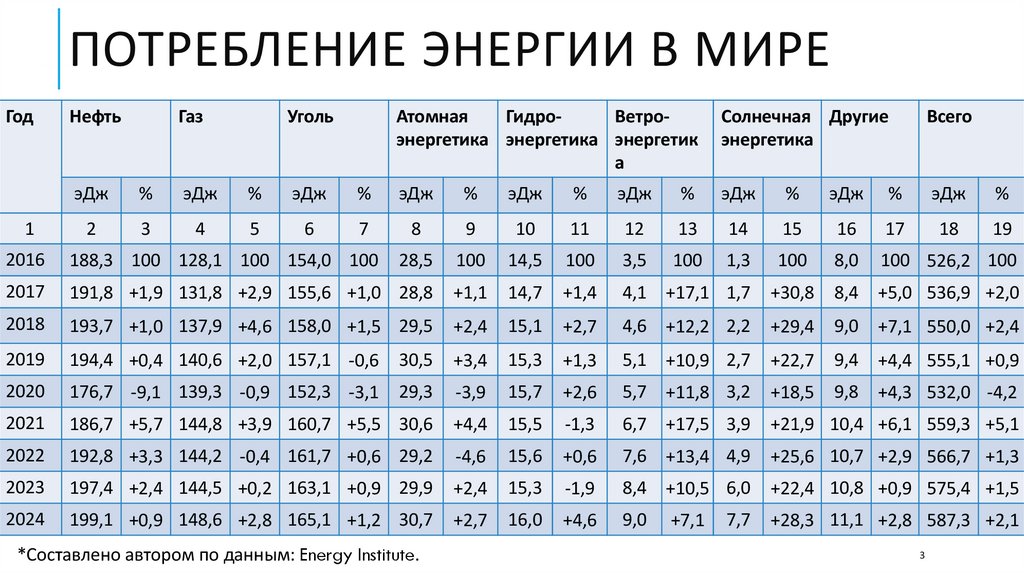 ПОТРЕБЛЕНИЕ ЭНЕРГИИ В МИРЕ

| Год | Нефть | | Газ | | Уголь | | Атомная энергетика | | Гидро-энергетика | | Ветро-энергетика | | Солнечная энергетика | | Другие | | Всего | |
|---|---|---|---|---|---|---|---|---|---|---|---|---|---|---|---|---|---|---|
| | эДж | % | эДж | % | эДж | % | эДж | % | эДж | % | эДж | % | эДж | % | эДж | % | эДж | % |
| 1 | 2 | 3 | 4 | 5 | 6 | 7 | 8 | 9 | 10 | 11 | 12 | 13 | 14 | 15 | 16 | 17 | 18 | 19 |
| 2016 | 188,3 | 100 | 128,1 | 100 | 154,0 | 100 | 28,5 | 100 | 14,5 | 100 | 3,5 | 100 | 1,3 | 100 | 8,0 | 100 | 526,2 | 100 |
| 2017 | 191,8 | +1,9 | 131,8 | +2,9 | 155,6 | +1,0 | 28,8 | +1,1 | 14,7 | +1,4 | 4,1 | +17,1 | 1,7 | +30,8 | 8,4 | +5,0 | 536,9 | +2,0 |
| 2018 | 193,7 | +1,0 | 137,9 | +4,6 | 158,0 | +1,5 | 29,5 | +2,4 | 15,1 | +2,7 | 4,6 | +12,2 | 2,2 | +29,4 | 9,0 | +7,1 | 550,0 | +2,4 |
| 2019 | 194,4 | +0,4 | 140,6 | +2,0 | 157,1 | -0,6 | 30,5 | +3,4 | 15,3 | +1,3 | 5,1 | +10,9 | 2,7 | +22,7 | 9,4 | +4,4 | 555,1 | +0,9 |
| 2020 | 176,7 | -9,1 | 139,3 | -0,9 | 152,3 | -3,1 | 29,3 | -3,9 | 15,7 | +2,6 | 5,7 | +11,8 | 3,2 | +18,5 | 9,8 | +4,3 | 532,0 | -4,2 |
| 2021 | 186,7 | +5,7 | 144,8 | +3,9 | 160,7 | +5,5 | 30,6 | +4,4 | 15,5 | -1,3 | 6,7 | +17,5 | 3,9 | +21,9 | 10,4 | +6,1 | 559,3 | +5,1 |
| 2022 | 192,8 | +3,3 | 144,2 | -0,4 | 161,7 | +0,6 | 29,2 | -4,6 | 15,6 | +0,6 | 7,6 | +13,4 | 4,9 | +25,6 | 10,7 | +2,9 | 566,7 | +1,3 |
| 2023 | 197,4 | +2,4 | 144,5 | +0,2 | 163,1 | +0,9 | 29,9 | +2,4 | 15,3 | -1,9 | 8,4 | +10,5 | 6,0 | +22,4 | 10,8 | +0,9 | 575,4 | +1,5 |
| 2024 | 199,1 | +0,9 | 148,6 | +2,8 | 165,1 | +1,2 | 30,7 | +2,7 | 16,0 | +4,6 | 9,0 | +7,1 | 7,7 | +28,3 | 11,1 | +2,8 | 587,3 | +2,1 |

*Составлено автором по данным: Energy Institute.

3